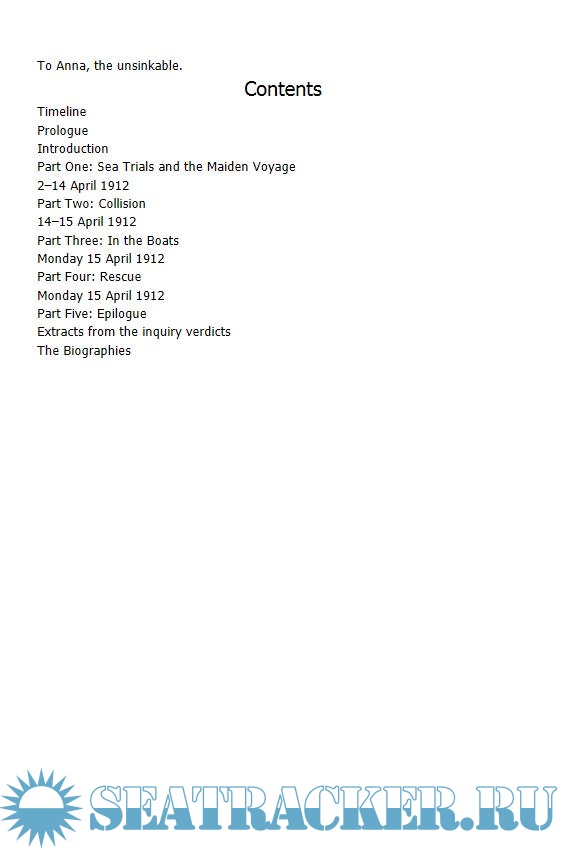 To Anna, the unsinkable.

Contents

Timeline
Prologue
Introduction
Part One: Sea Trials and the Maiden Voyage
2–14 April 1912
Part Two: Collision
14–15 April 1912
Part Three: In the Boats
Monday 15 April 1912
Part Four: Rescue
Monday 15 April 1912
Part Five: Epilogue
Extracts from the inquiry verdicts
The Biographies

SEATRACKER.RU